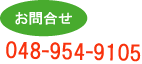 お問合せ

048-954-9105